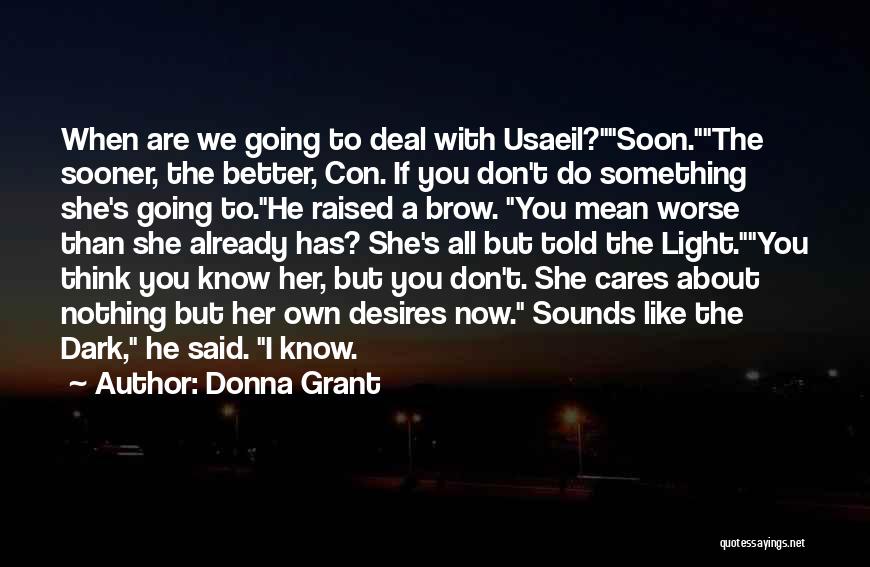 When are we going to deal with Usaeil?""Soon.""The sooner, the better, Con. If you don't do something she's going to."He raised a brow. "You mean worse than she already has? She's all but told the Light.""You think you know her, but you don't. She cares about nothing but her own desires now." Sounds like the Dark," he said. "I know.

~ Author: Donna Grant

quotessayings.net